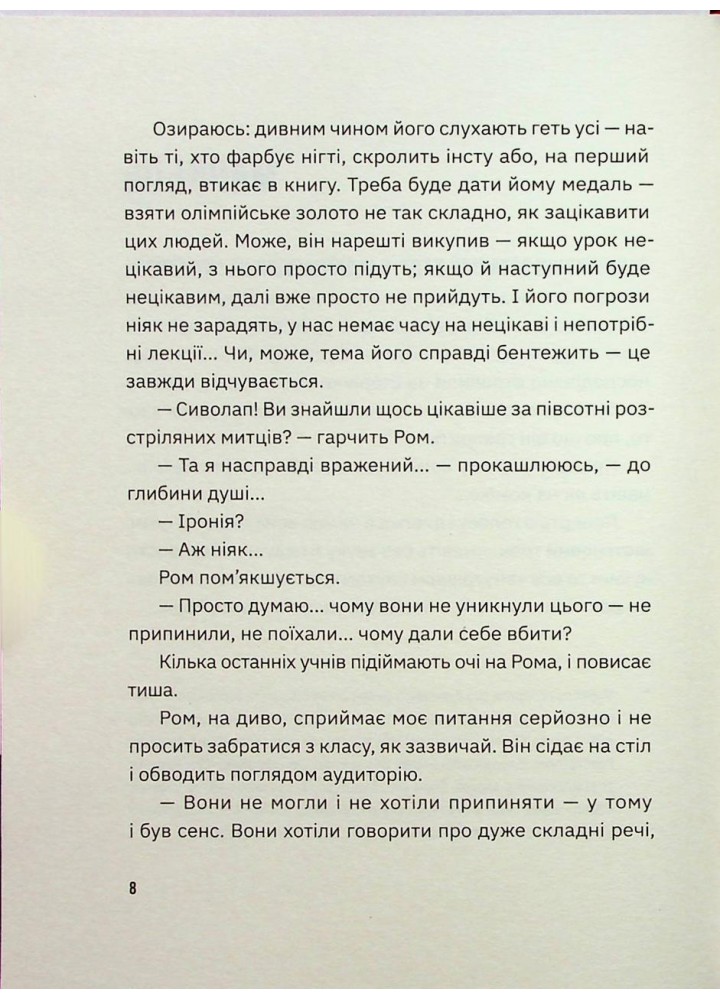 Озираюсь: дивним чином його слухають геть усі — навіть ті, хто фарбує нігті, скролить інсту або, на перший погляд, втикає в книгу. Треба буде дати йому медаль — взяти олімпійське золото не так складно, як зацікавити цих людей. Може, він нарешті викупив — якщо урок нецікавий, з нього просто підуть; якщо й наступний буде нецікавим, далі вже просто не прийдуть. І його погрози ніяк не зарадять, у нас немає часу на нецікаві і непотрібні лекції… Чи, може, тема його справді бентежить — це завжди відчувається.

— Сиволап! Ви знайшли щось цікавіше за півсотні розстріляних митців? — гарчить Ром.

— Та я насправді вражений… — прокашлююсь, — до глибини душі…

— Іронія?

— Аж ніяк…

Ром пом'якшується.

— Просто думаю… чому вони не уникнули цього — не припинили, не поїхали… чому дали себе вбити?

Кілька останніх учнів підіймають очі на Рома, і повисає тиша.

Ром, на диво, сприймає моє питання серйозно і не просить забратися з класу, як зазвичай. Він сідає на стіл і обводить поглядом аудиторію.

— Вони не могли і не хотіли припиняти — у тому і був сенс. Вони хотіли говорити про дуже складні речі,

8